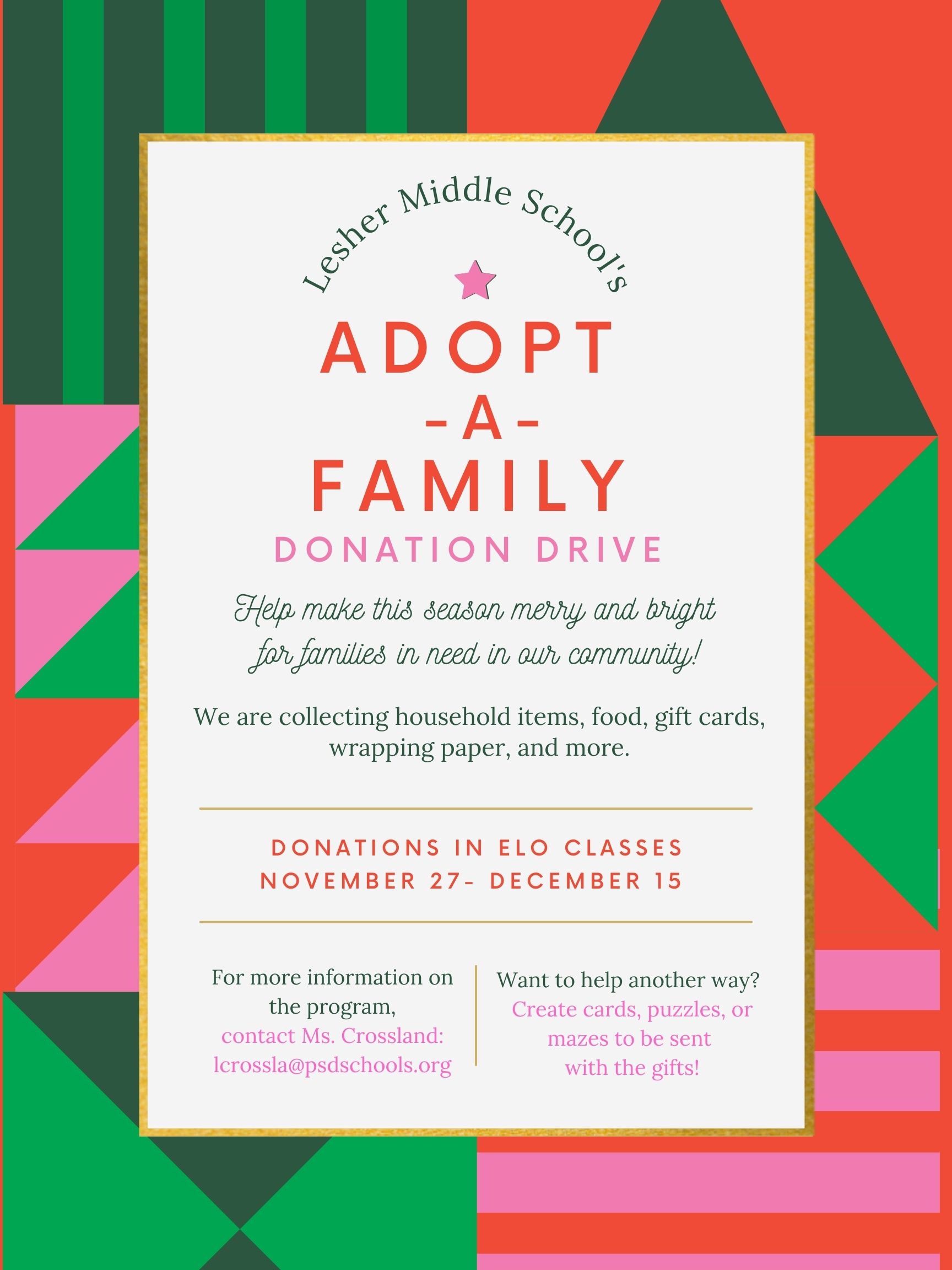 Lesher Middle School's

ADOPT
-A-
FAMILY

DONATION DRIVE

Help make this season merry and bright for families in need in our community!

We are collecting household items, food, gift cards, wrapping paper, and more.

DONATIONS IN ELO CLASSES
NOVEMBER 27- DECEMBER 15

For more information on the program, contact Ms. Crossland: lcrossla@psdschools.org

Want to help another way? Create cards, puzzles, or mazes to be sent with the gifts!